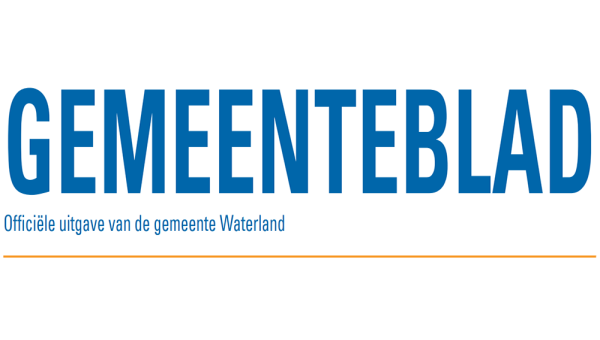 GEMEENTEBLAD

Officiële uitgave van de gemeente Waterland